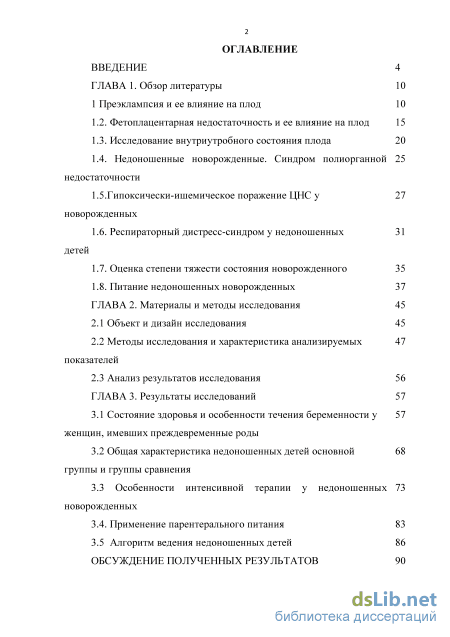 2

ОГЛАВЛЕНИЕ

ВВЕДЕНИЕ 4

ГЛАВА 1. Обзор литературы 10

1 Преэклампсия и ее влияние на плод 10

1.2. Фетоплацентарная недостаточность и ее влияние на плод 15

1.3. Исследование внутриутробного состояния плода 20

1.4. Недоношенные новорожденные. Синдром полиорганной недостаточности 25

1.5.Гипоксически-ишемическое поражение ЦНС у новорожденных 27

1.6. Респираторный дистресс-синдром у недоношенных детей 31

1.7. Оценка степени тяжести состояния новорожденного 35

1.8. Питание недоношенных новорожденных 37

ГЛАВА 2. Материалы и методы исследования 45

2.1 Объект и дизайн исследования 45

2.2 Методы исследования и характеристика анализируемых показателей 47

2.3 Анализ результатов исследования 56

ГЛАВА 3. Результаты исследований 57

3.1 Состояние здоровья и особенности течения беременности у женщин, имевших преждевременные роды 57

3.2 Общая характеристика недоношенных детей основной группы и группы сравнения 68

3.3 Особенности интенсивной терапии у недоношенных новорожденных 73

3.4. Применение парентерального питания 83

3.5 Алгоритм ведения недоношенных детей 86

ОБСУЖДЕНИЕ ПОЛУЧЕННЫХ РЕЗУЛЬТАТОВ 90

dsLib.net
библиотека диссертаций